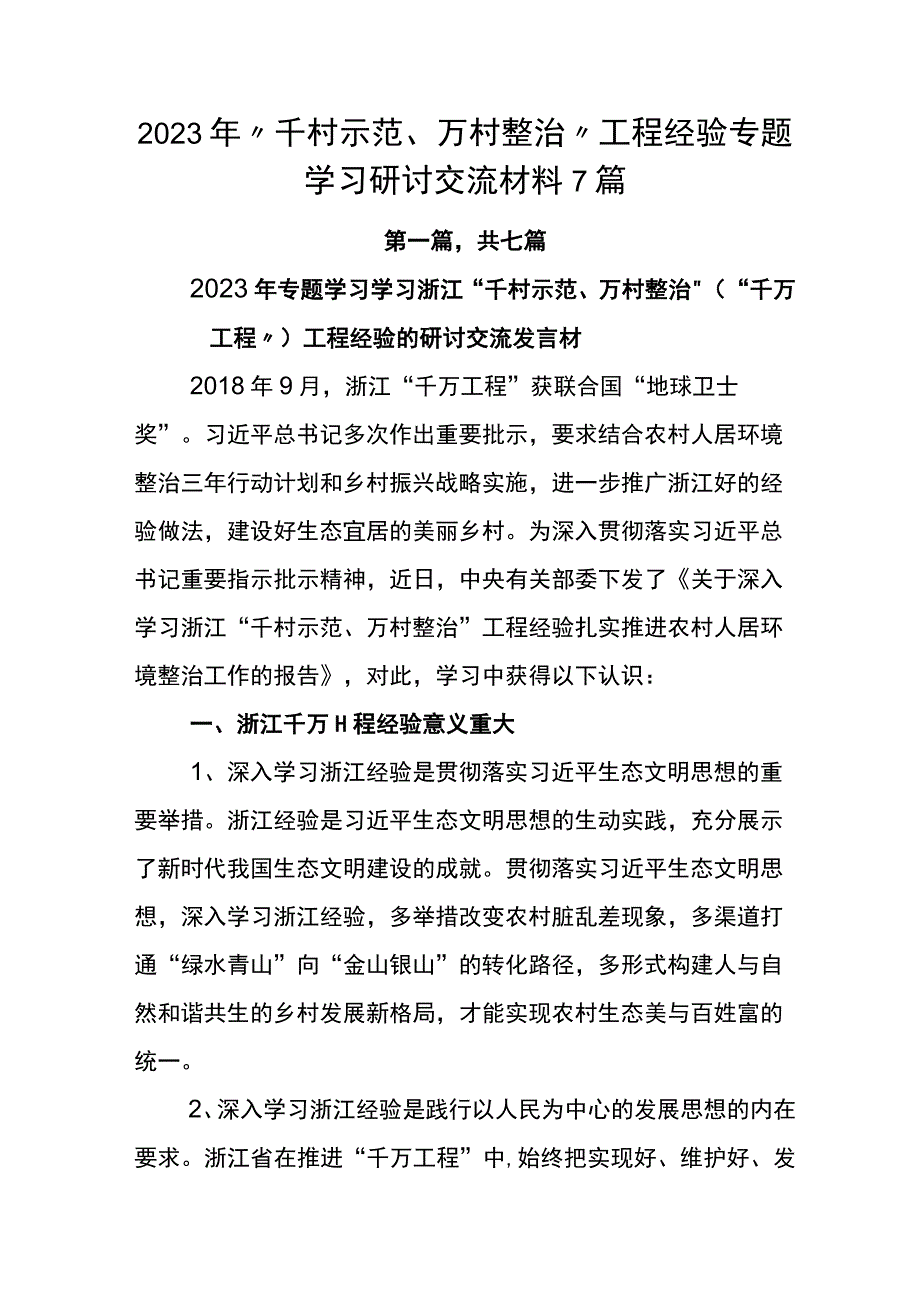 2023年〃千村示范、万村整治〃工程经验专题学习研讨交流材料7篇

第一篇，共七篇

2023年专题学习学习浙江“千村示范、万村整治"（“千万工程〃）工程经验的研讨交流发言材

2018年9月，浙江“千万工程”获联合国“地球卫士奖”。习近平总书记多次作出重要批示，要求结合农村人居环境整治三年行动计划和乡村振兴战略实施，进一步推广浙江好的经验做法，建设好生态宜居的美丽乡村。为深入贯彻落实习近平总书记重要指示批示精神，近日，中央有关部委下发了《关于深入学习浙江“千村示范、万村整治”工程经验扎实推进农村人居环境整治工作的报告》，对此，学习中获得以下认识：

一、浙江千万H程经验意义重大

1、深入学习浙江经验是贯彻落实习近平生态文明思想的重要举措。浙江经验是习近平生态文明思想的生动实践，充分展示了新时代我国生态文明建设的成就。贯彻落实习近平生态文明思想，深入学习浙江经验，多举措改变农村脏乱差现象，多渠道打通“绿水青山”向“金山银山”的转化路径，多形式构建人与自然和谐共生的乡村发展新格局，才能实现农村生态美与百姓富的统一。

2、深入学习浙江经验是践行以人民为中心的发展思想的内在要求。浙江省在推进“千万工程”中,始终把实现好、维护好、发